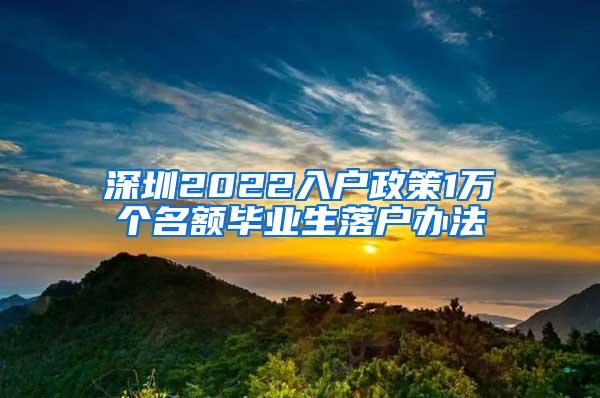 深圳2022入户政策1万个名额毕业生落户办法